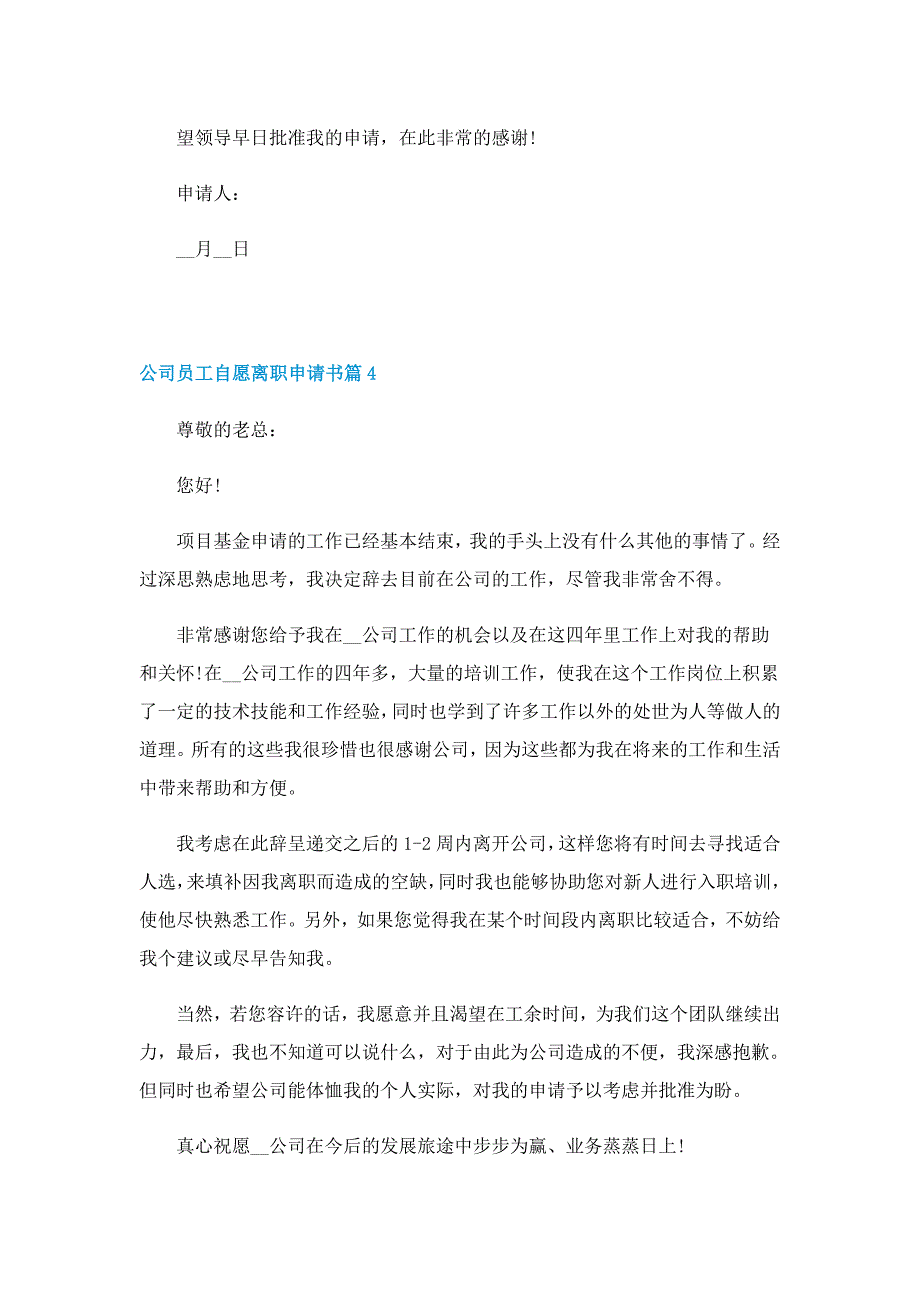 望领导早日批准我的申请，在此非常的感谢!

申请人：

__月__日

公司员工自愿离职申请书篇4

尊敬的老总：

您好!

项目基金申请的工作已经基本结束，我的手头上没有什么其他的事情了。经过深思熟虑地思考，我决定辞去目前在公司的工作，尽管我非常舍不得。

非常感谢您给予我在__公司工作的机会以及在这四年里工作上对我的帮助和关怀!在__公司工作的四年多，大量的培训工作，使我在这个工作岗位上积累了一定的技术技能和工作经验，同时也学到了许多工作以外的处世为人等做人的道理。所有的这些我很珍惜也很感谢公司，因为这些都为我在将来的工作和生活中带来帮助和方便。

我考虑在此辞呈递交之后的1-2周内离开公司，这样您将有时间去寻找适合人选，来填补因我离职而造成的空缺，同时我也能够协助您对新人进行入职培训，使他尽快熟悉工作。另外，如果您觉得我在某个时间段内离职比较适合，不妨给我个建议或尽早告知我。

当然，若您容许的话，我愿意并且渴望在工余时间，为我们这个团队继续出力，最后，我也不知道可以说什么，对于由此为公司造成的不便，我深感抱歉。但同时也希望公司能体恤我的个人实际，对我的申请予以考虑并批准为盼。

真心祝愿__公司在今后的发展旅途中步步为赢、业务蒸蒸日上!